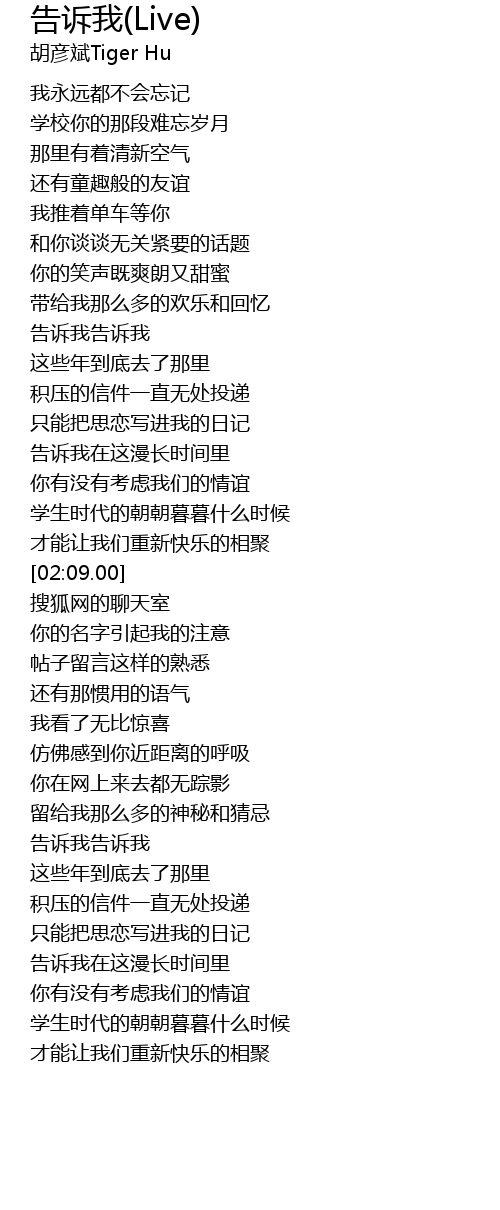 告诉我(Live)
胡彦斌Tiger Hu

我永远都不会忘记
学校你的那段难忘岁月
那里有着清新空气
还有童趣般的友谊
我推着单车等你
和你谈谈无关紧要的话题
你的笑声既爽朗又甜蜜
带给我那么多的欢乐和回忆
告诉我告诉我
这些年到底去了那里
积压的信件一直无处投递
只能把思恋写进我的日记
告诉我在这漫长时间里
你有没有考虑我们的情谊
学生时代的朝朝暮暮什么时候
才能让我们重新快乐的相聚
[02:09.00]
搜狐网的聊天室
你的名字引起我的注意
帖子留言这样的熟悉
还有那惯用的语气
我看了无比惊喜
仿佛感到你近距离的呼吸
你在网上来去都无踪影
留给我那么多的神秘和猜忌
告诉我告诉我
这些年到底去了那里
积压的信件一直无处投递
只能把思恋写进我的日记
告诉我在这漫长时间里
你有没有考虑我们的情谊
学生时代的朝朝暮暮什么时候
才能让我们重新快乐的相聚